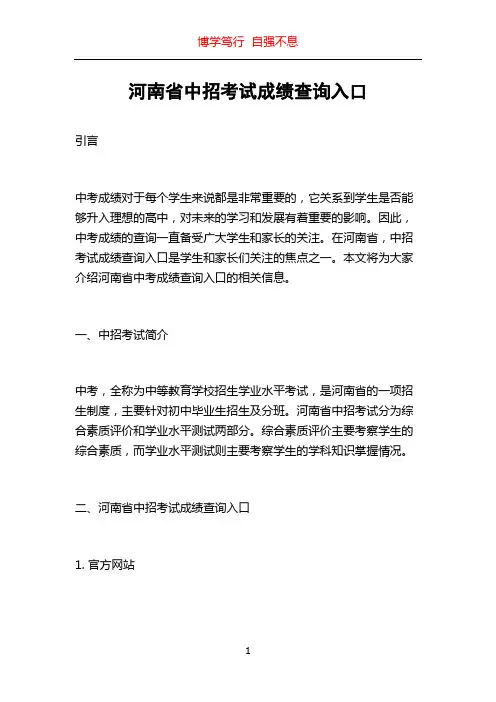 博学笃行 自强不息

河南省中招考试成绩查询入口

引言

中考成绩对于每个学生来说都是非常重要的，它关系到学生是否能够升入理想的高中，对未来的学习和发展有着重要的影响。因此，中考成绩的查询一直备受广大学生和家长的关注。在河南省，中招考试成绩查询入口是学生和家长们关注的焦点之一。本文将为大家介绍河南省中考成绩查询入口的相关信息。

一、中招考试简介

中考，全称为中等教育学校招生学业水平考试，是河南省的一项招生制度，主要针对初中毕业生招生及分班。河南省中招考试分为综合素质评价和学业水平测试两部分。综合素质评价主要考察学生的综合素质，而学业水平测试则主要考察学生的学科知识掌握情况。

二、河南省中招考试成绩查询入口

1. 官方网站

1